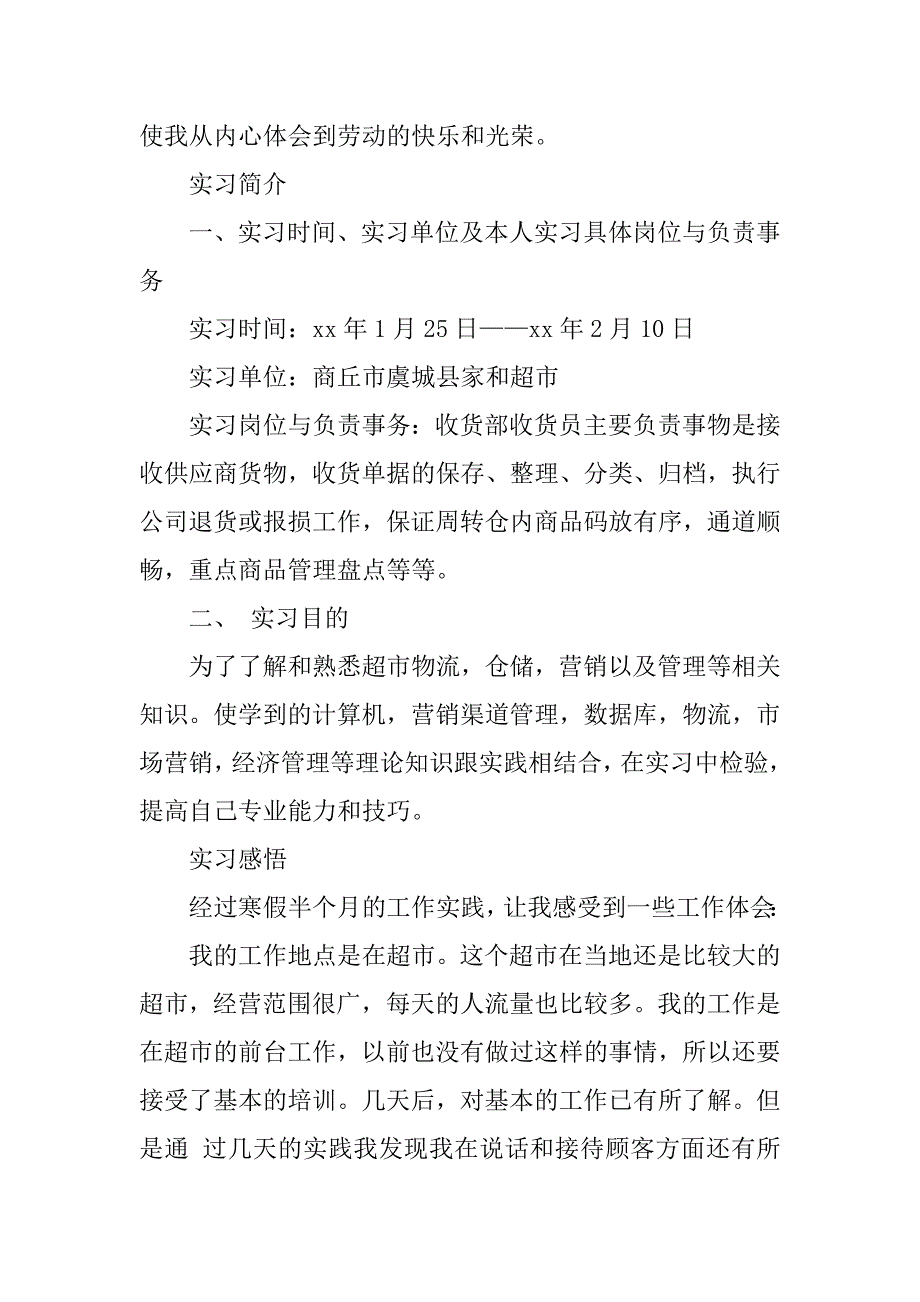 使我从内心体会到劳动的快乐和光荣。

实习简介

一、实习时间、实习单位及本人实习具体岗位与负责事务

实习时间：xx 年 1 月 25 日——xx 年 2 月 10 日

实习单位：商丘市虞城县家和超市

实习岗位与负责事务：收货部收货员主要负责事物是接收供应商货物，收货单据的保存、整理、分类、归档，执行公司退货或报损工作，保证周转仓内商品码放有序，通道顺畅，重点商品管理盘点等等。

二、 实习目的

为了了解和熟悉超市物流，仓储，营销以及管理等相关知识。使学到的计算机，营销渠道管理，数据库，物流，市场营销，经济管理等理论知识跟实践相结合，在实习中检验，提高自己专业能力和技巧。

实习感悟

经过寒假半个月的工作实践，让我感受到一些工作体会:

我的工作地点是在超市。这个超市在当地还是比较大的超市，经营范围很广，每天的人流量也比较多。我的工作是在超市的前台工作，以前也没有做过这样的事情，所以还要接受了基本的培训。几天后，对基本的工作已有所了解。但是通 过几天的实践我发现我在说话和接待顾客方面还有所